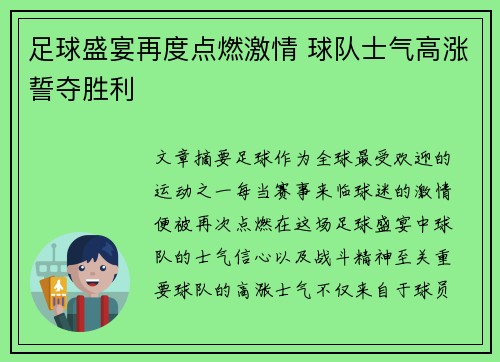 足球盛宴再度点燃激情 球队士气高涨誓夺胜利

文章摘要足球作为全球最受欢迎的运动之一每当赛事来临球迷的激情便被再次点燃在这场足球盛宴中球队的士气信心以及战斗精神至关重要球队的高涨士气不仅来自于球员